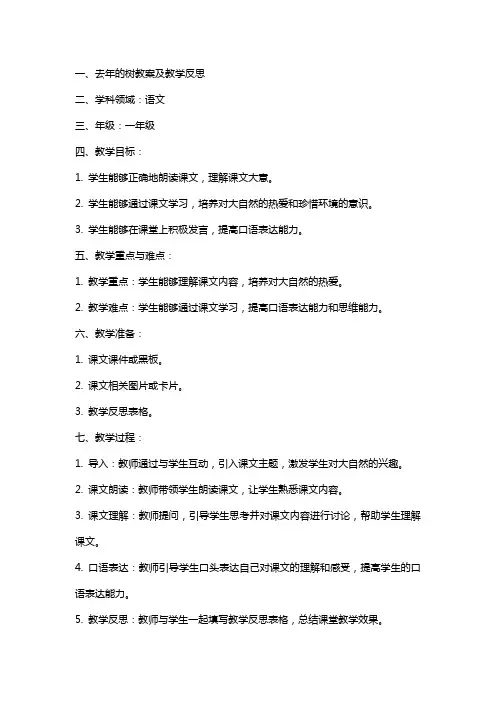 一、去年的树教案及教学反思

二、学科领域：语文

三、年级：一年级

四、教学目标：

1. 学生能够正确地朗读课文，理解课文大意。

2. 学生能够通过课文学习，培养对大自然的热爱和珍惜环境的意识。

3. 学生能够在课堂上积极发言，提高口语表达能力。

五、教学重点与难点：

1. 教学重点：学生能够理解课文内容，培养对大自然的热爱。

2. 教学难点：学生能够通过课文学习，提高口语表达能力和思维能力。

六、教学准备：

1. 课文课件或黑板。

2. 课文相关图片或卡片。

3. 教学反思表格。

七、教学过程：

1. 导入：教师通过与学生互动，引入课文主题，激发学生对大自然的兴趣。

2. 课文朗读：教师带领学生朗读课文，让学生熟悉课文内容。

3. 课文理解：教师提问，引导学生思考并对课文内容进行讨论，帮助学生理解课文。

4. 口语表达：教师引导学生口头表达自己对课文的理解和感受，提高学生的口语表达能力。

5. 教学反思：教师与学生一起填写教学反思表格，总结课堂教学效果。